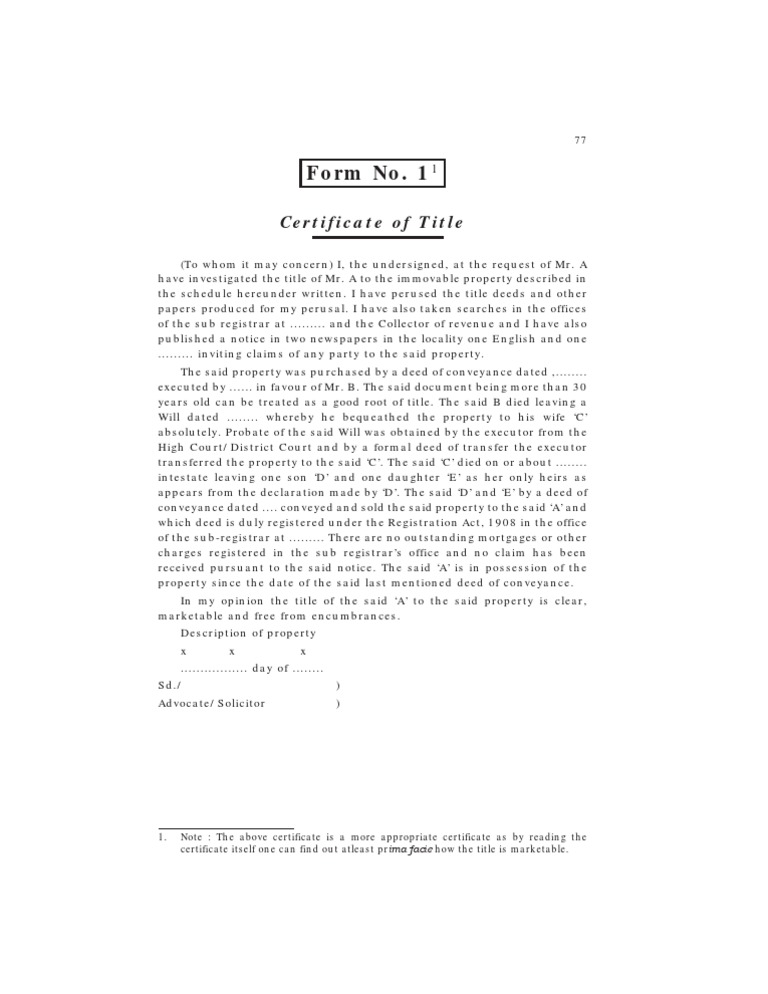 77

Form No. 1$^1$

Certificate of Title

(To whom it may concern) I, the undersigned, at the request of Mr. A have investigated the title of Mr. A to the immovable property described in the schedule hereunder written. I have perused the title deeds and other papers produced for my perusal. I have also taken searches in the offices of the sub registrar at ......... and the Collector of revenue and I have also published a notice in two newspapers in the locality one English and one ......... inviting claims of any party to the said property.

The said property was purchased by a deed of conveyance dated ,........ executed by ...... in favour of Mr. B. The said document being more than 30 years old can be treated as a good root of title. The said B died leaving a Will dated ........ whereby he bequeathed the property to his wife 'C' absolutely. Probate of the said Will was obtained by the executor from the High Court/ District Court and by a formal deed of transfer the executor transferred the property to the said 'C'. The said 'C' died on or about ........ intestate leaving one son 'D' and one daughter 'E' as her only heirs as appears from the declaration made by 'D'. The said 'D' and 'E' by a deed of conveyance dated .... conveyed and sold the said property to the said 'A' and which deed is duly registered under the Registration Act, 1908 in the office of the sub-registrar at ......... There are no outstanding mortgages or other charges registered in the sub registrar's office and no claim has been received pursuant to the said notice. The said 'A' is in possession of the property since the date of the said last mentioned deed of conveyance.

In my opinion the title of the said 'A' to the said property is clear, marketable and free from encumbrances.

Description of property

x x x

................. day of ........

Sd./ )

Advocate/ Solicitor )

1. Note : The above certificate is a more appropriate certificate as by reading the certificate itself one can find out atleast prima facie how the title is marketable.